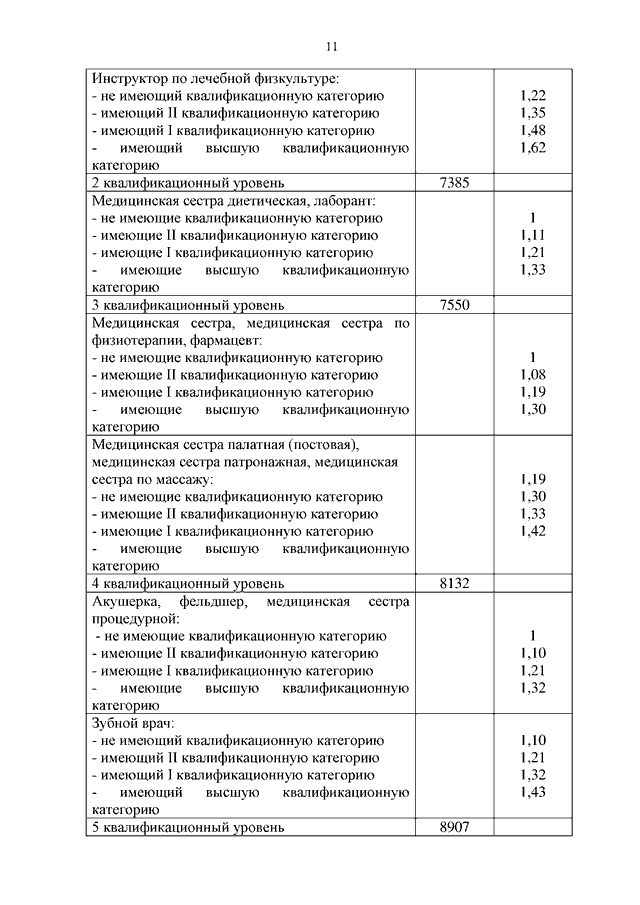 11

| | | |
|---|---|---|
| Инструктор по лечебной физкультуре:<br>- не имеющий квалификационную категорию<br>- имеющий II квалификационную категорию<br>- имеющий I квалификационную категорию<br>- имеющий высшую квалификационную категорию | | 1,22<br>1,35<br>1,48<br>1,62 |
| 2 квалификационный уровень | 7385 | |
| Медицинская сестра диетическая, лаборант:<br>- не имеющие квалификационную категорию<br>- имеющие II квалификационную категорию<br>- имеющие I квалификационную категорию<br>- имеющие высшую квалификационную категорию | | 1<br>1,11<br>1,21<br>1,33 |
| 3 квалификационный уровень | 7550 | |
| Медицинская сестра, медицинская сестра по физиотерапии, фармацевт:<br>- не имеющие квалификационную категорию<br>- имеющие II квалификационную категорию<br>- имеющие I квалификационную категорию<br>- имеющие высшую квалификационную категорию | | 1<br>1,08<br>1,19<br>1,30 |
| Медицинская сестра палатная (постовая), медицинская сестра патронажная, медицинская сестра по массажу:<br>- не имеющие квалификационную категорию<br>- имеющие II квалификационную категорию<br>- имеющие I квалификационную категорию<br>- имеющие высшую квалификационную категорию | | 1,19<br>1,30<br>1,33<br>1,42 |
| 4 квалификационный уровень | 8132 | |
| Акушерка, фельдшер, медицинская сестра процедурной:<br>- не имеющие квалификационную категорию<br>- имеющие II квалификационную категорию<br>- имеющие I квалификационную категорию<br>- имеющие высшую квалификационную категорию | | 1<br>1,10<br>1,21<br>1,32 |
| Зубной врач:<br>- не имеющий квалификационную категорию<br>- имеющий II квалификационную категорию<br>- имеющий I квалификационную категорию<br>- имеющий высшую квалификационную категорию | | 1,10<br>1,21<br>1,32<br>1,43 |
| 5 квалификационный уровень | 8907 | |